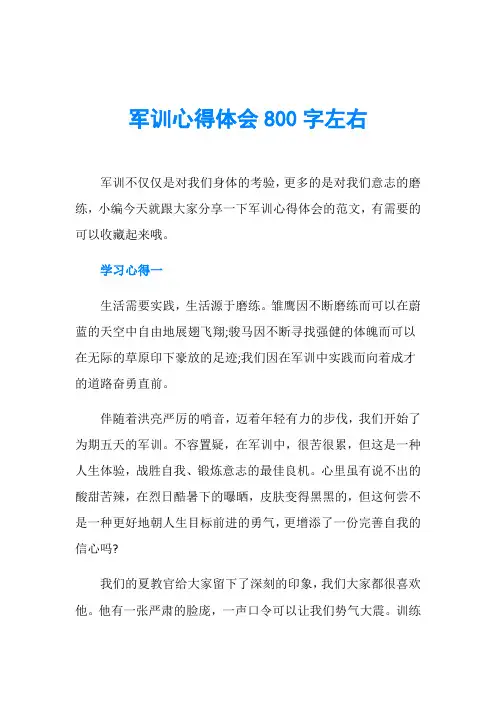 军训心得体会 800 字左右

军训不仅仅是对我们身体的考验，更多的是对我们意志的磨练，小编今天就跟大家分享一下军训心得体会的范文，有需要的可以收藏起来哦。

学习心得一

生活需要实践，生活源于磨练。雏鹰因不断磨练而可以在蔚蓝的天空中自由地展翅飞翔;骏马因不断寻找强健的体魄而可以在无际的草原印下豪放的足迹;我们因在军训中实践而向着成才的道路奋勇直前。

伴随着洪亮严厉的哨音，迈着年轻有力的步伐，我们开始了为期五天的军训。不容置疑，在军训中，很苦很累，但这是一种人生体验，战胜自我、锻炼意志的最佳良机。心里虽有说不出的酸甜苦辣，在烈日酷暑下的曝晒，皮肤变得黑黑的，但这何尝不是一种更好地朝人生目标前进的勇气，更增添了一份完善自我的信心吗?

我们的夏教官给大家留下了深刻的印象，我们大家都很喜欢他。他有一张严肃的脸庞，一声口令可以让我们势气大震。训练